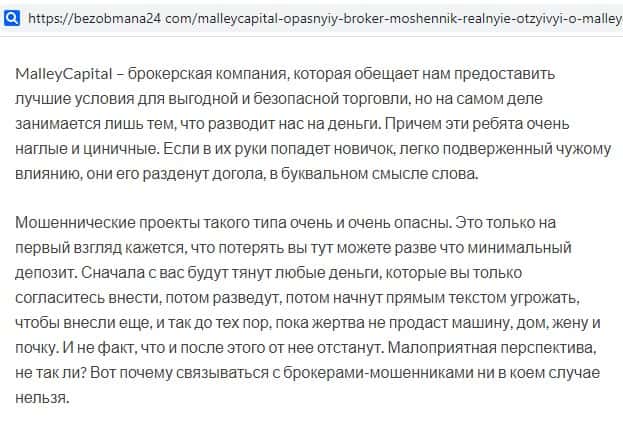 https://bezobmana24 com/malleycapital-opasnyiy-broker-moshennik-realnyie-otzyivyi-o-malley

MalleyCapital – брокерская компания, которая обещает нам предоставить лучшие условия для выгодной и безопасной торговли, но на самом деле занимается лишь тем, что разводит нас на деньги. Причем эти ребята очень наглые и циничные. Если в их руки попадет новичок, легко подверженный чужому влиянию, они его разденут догола, в буквальном смысле слова.

Мошеннические проекты такого типа очень и очень опасны. Это только на первый взгляд кажется, что потерять вы тут можете разве что минимальный депозит. Сначала с вас будут тянут любые деньги, которые вы только согласитесь внести, потом разведут, потом начнут прямым текстом угрожать, чтобы внесли еще, и так до тех пор, пока жертва не продаст машину, дом, жену и почку. И не факт, что и после этого от нее отстанут. Малоприятная перспектива, не так ли? Вот почему связываться с брокерами-мошенниками ни в коем случае нельзя.